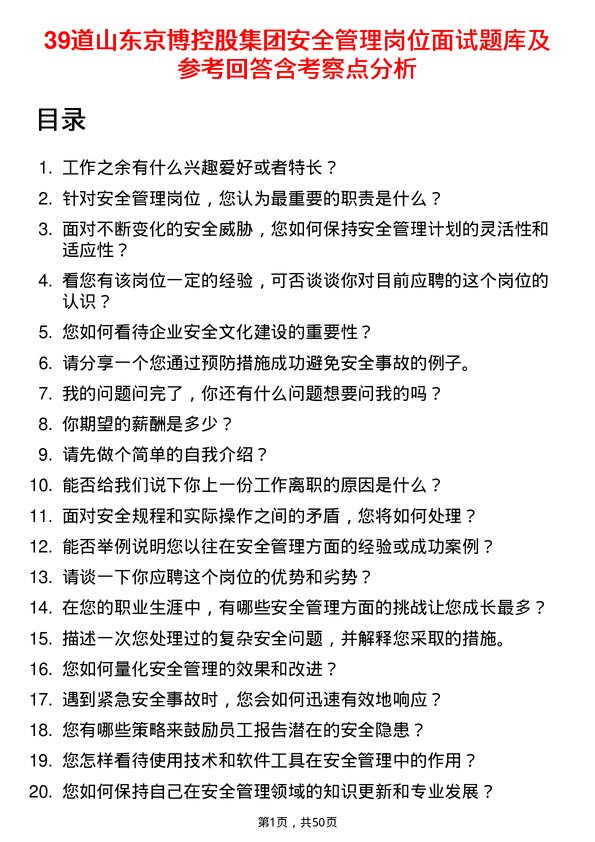 39道山东京博控股集团安全管理岗位面试题库及参考回答含考察点分析

目录

1. 工作之余有什么兴趣爱好或者特长？
2. 针对安全管理岗位，您认为最重要的职责是什么？
3. 面对不断变化的安全威胁，您如何保持安全管理计划的灵活性和适应性？
4. 看您有该岗位一定的经验，可否谈谈你对目前应聘的这个岗位的认识？
5. 您如何看待企业安全文化建设的重要性？
6. 请分享一个您通过预防措施成功避免安全事故的例子。
7. 我的问题问完了，你还有什么问题想要问我的吗？
8. 你期望的薪酬是多少？
9. 请先做个简单的自我介绍？
10. 能否给我们说下你上一份工作离职的原因是什么？
11. 面对安全规程和实际操作之间的矛盾，您将如何处理？
12. 能否举例说明您以往在安全管理方面的经验或成功案例？
13. 请谈一下你应聘这个岗位的优势和劣势？
14. 在您的职业生涯中，有哪些安全管理方面的挑战让您成长最多？
15. 描述一次您处理过的复杂安全问题，并解释您采取的措施。
16. 您如何量化安全管理的效果和改进？
17. 遇到紧急安全事故时，您会如何迅速有效地响应？
18. 您有哪些策略来鼓励员工报告潜在的安全隐患？
19. 您怎样看待使用技术和软件工具在安全管理中的作用？
20. 您如何保持自己在安全管理领域的知识更新和专业发展？

第1页，共50页